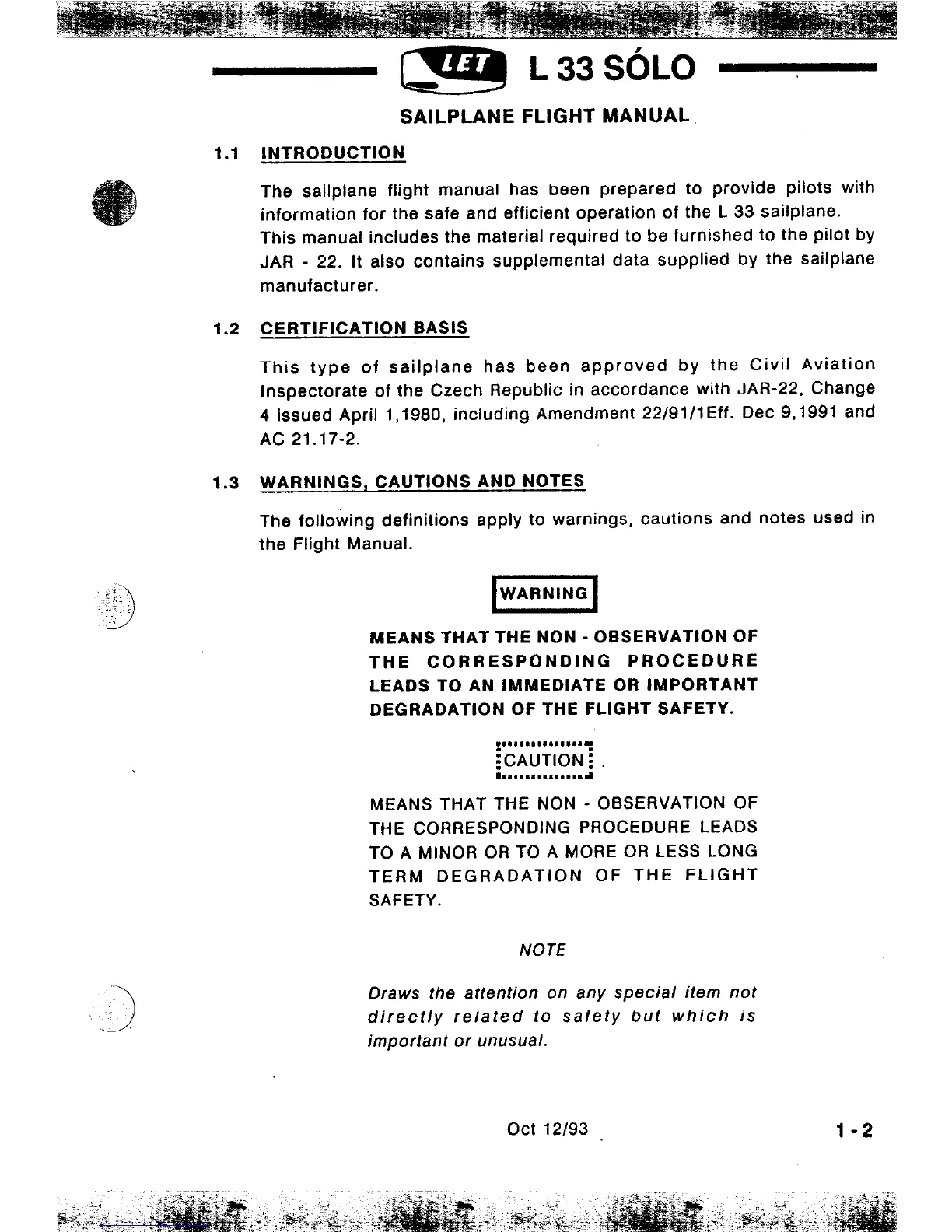 LET L 33 SÓLO

SAILPLANE FLIGHT MANUAL

1.1 INTRODUCTION

The sailplane flight manual has been prepared to provide pilots with information for the safe and efficient operation of the L 33 sailplane. This manual includes the material required to be furnished to the pilot by JAR - 22. It also contains supplemental data supplied by the sailplane manufacturer.

1.2 CERTIFICATION BASIS

This type of sailplane has been approved by the Civil Aviation Inspectorate of the Czech Republic in accordance with JAR-22, Change 4 issued April 1,1980, including Amendment 22/91/1Eff. Dec 9,1991 and AC 21.17-2.

1.3 WARNINGS, CAUTIONS AND NOTES

The following definitions apply to warnings, cautions and notes used in the Flight Manual.

WARNING

MEANS THAT THE NON - OBSERVATION OF THE CORRESPONDING PROCEDURE LEADS TO AN IMMEDIATE OR IMPORTANT DEGRADATION OF THE FLIGHT SAFETY.

CAUTION

MEANS THAT THE NON - OBSERVATION OF THE CORRESPONDING PROCEDURE LEADS TO A MINOR OR TO A MORE OR LESS LONG TERM DEGRADATION OF THE FLIGHT SAFETY.

NOTE

Draws the attention on any special item not directly related to safety but which is important or unusual.

Oct 12/93 1 - 2